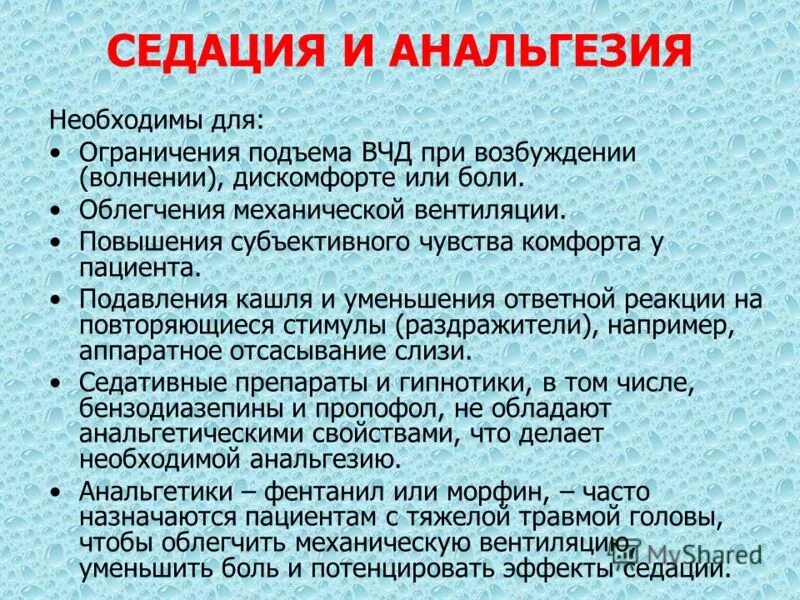 СЕДАЦИЯ И АНАЛЬГЕЗИЯ

Необходимы для:

• Ограничения подъема ВЧД при возбуждении (волнении), дискомфорте или боли.
• Облегчения механической вентиляции.
• Повышения субъективного чувства комфорта у пациента.
• Подавления кашля и уменьшения ответной реакции на повторяющиеся стимулы (раздражители), например, аппаратное отсасывание слизи.
• Седативные препараты и гипнотики, в том числе, бензодиазепины и пропофол, не обладают анальгетическими свойствами, что делает необходимой анальгезию.
• Анальгетики – фентанил или морфин, – часто назначаются пациентам с тяжелой травмой головы, чтобы облегчить механическую вентиляцию, уменьшить боль и потенцировать эффекты седации.

MyShared